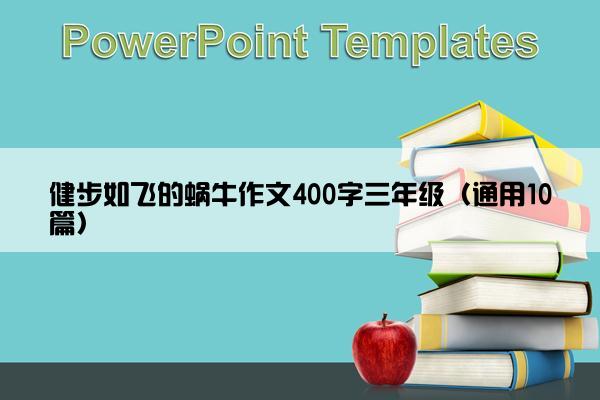 PowerPoint Templates

健步如飞的蜗牛作文400字三年级（通用10篇）